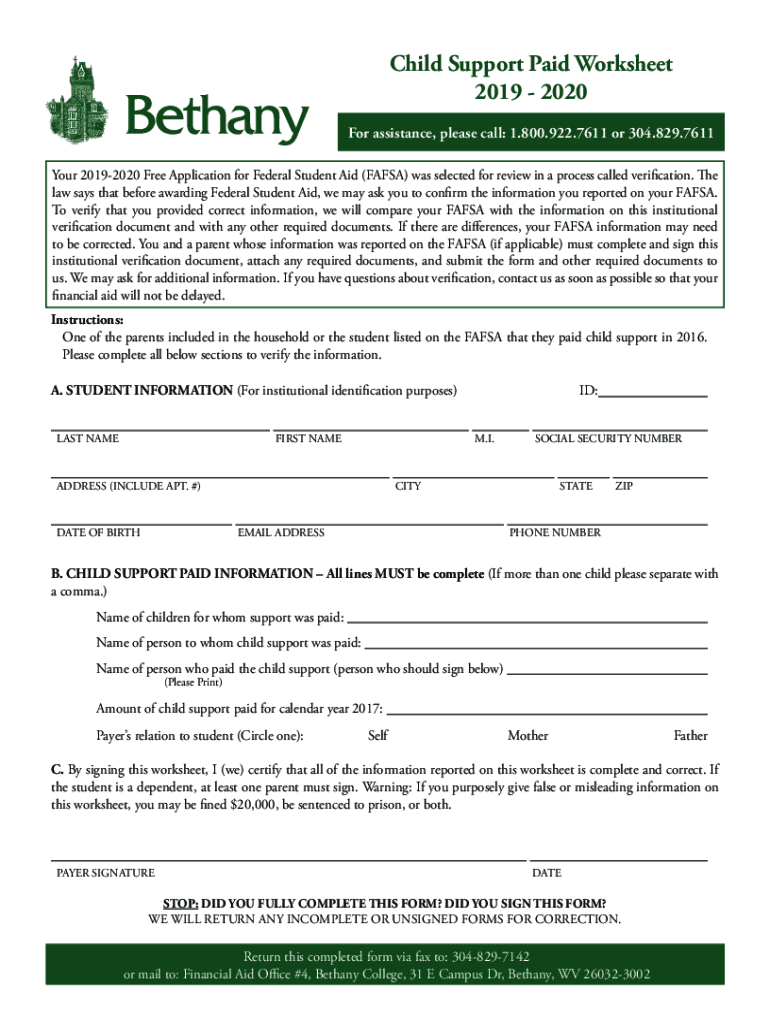 Bethany

Child Support Paid Worksheet
2019 - 2020

For assistance, please call: 1.800.922.7611 or 304.829.7611

Your 2019-2020 Free Application for Federal Student Aid (FAFSA) was selected for review in a process called verification. The law says that before awarding Federal Student Aid, we may ask you to confirm the information you reported on your FAFSA. To verify that you provided correct information, we will compare your FAFSA with the information on this institutional verification document and with any other required documents. If there are differences, your FAFSA information may need to be corrected. You and a parent whose information was reported on the FAFSA (if applicable) must complete and sign this institutional verification document, attach any required documents, and submit the form and other required documents to us. We may ask for additional information. If you have questions about verification, contact us as soon as possible so that your financial aid will not be delayed.

Instructions:
One of the parents included in the household or the student listed on the FAFSA that they paid child support in 2016. Please complete all below sections to verify the information.

A. STUDENT INFORMATION (For institutional identification purposes) ID:

LAST NAME FIRST NAME M.I. SOCIAL SECURITY NUMBER

ADDRESS (INCLUDE APT. #) CITY STATE ZIP

DATE OF BIRTH EMAIL ADDRESS PHONE NUMBER

B. CHILD SUPPORT PAID INFORMATION – All lines MUST be complete (If more than one child please separate with a comma.)

Name of children for whom support was paid:

Name of person to whom child support was paid:

Name of person who paid the child support (person who should sign below)
(Please Print)

Amount of child support paid for calendar year 2017:

Payer's relation to student (Circle one): Self Mother Father

C. By signing this worksheet, I (we) certify that all of the information reported on this worksheet is complete and correct. If the student is a dependent, at least one parent must sign. Warning: If you purposely give false or misleading information on this worksheet, you may be fined $20,000, be sentenced to prison, or both.

PAYER SIGNATURE DATE

STOP: DID YOU FULLY COMPLETE THIS FORM? DID YOU SIGN THIS FORM?
WE WILL RETURN ANY INCOMPLETE OR UNSIGNED FORMS FOR CORRECTION.

Return this completed form via fax to: 304-829-7142
or mail to: Financial Aid Office #4, Bethany College, 31 E Campus Dr, Bethany, WV 26032-3002